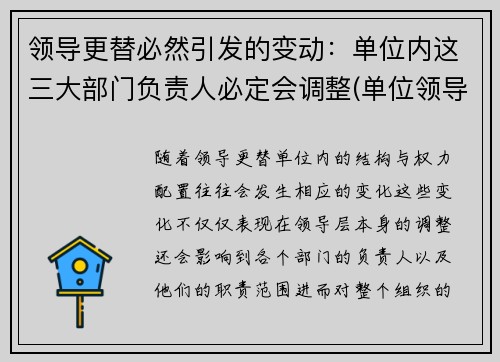 领导更替必然引发的变动：单位内这三大部门负责人必定会调整(单位领导

随着领导更替单位内的结构与权力配置往往会发生相应的变化这些变化不仅仅表现在领导层本身的调整还会影响到各个部门的负责人以及他们的职责范围进而对整个组织的